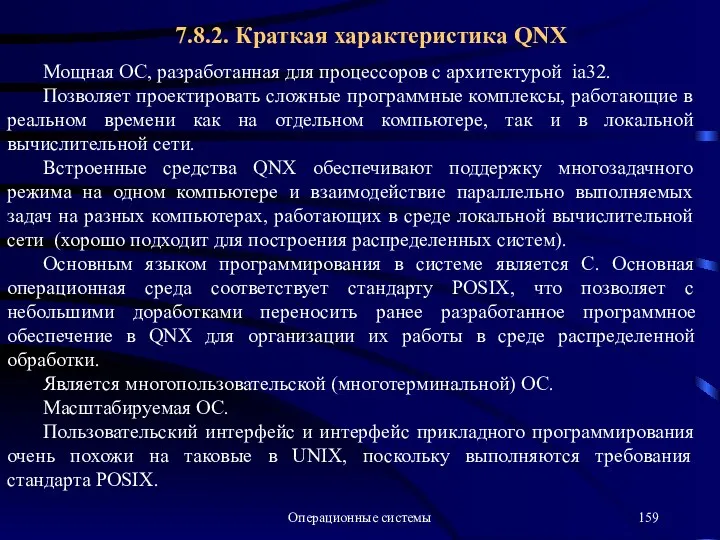 7.8.2. Краткая характеристика QNX

Мощная ОС, разработанная для процессоров с архитектурой ia32.

Позволяет проектировать сложные программные комплексы, работающие в реальном времени как на отдельном компьютере, так и в локальной вычислительной сети.

Встроенные средства QNX обеспечивают поддержку многозадачного режима на одном компьютере и взаимодействие параллельно выполняемых задач на разных компьютерах, работающих в среде локальной вычислительной сети (хорошо подходит для построения распределенных систем).

Основным языком программирования в системе является С. Основная операционная среда соответствует стандарту POSIX, что позволяет с небольшими доработками переносить ранее разработанное программное обеспечение в QNX для организации их работы в среде распределенной обработки.

Является многопользовательской (многотерминальной) ОС.

Масштабируемая ОС.

Пользовательский интерфейс и интерфейс прикладного программирования очень похожи на таковые в UNIX, поскольку выполняются требования стандарта POSIX.

Операционные системы

159